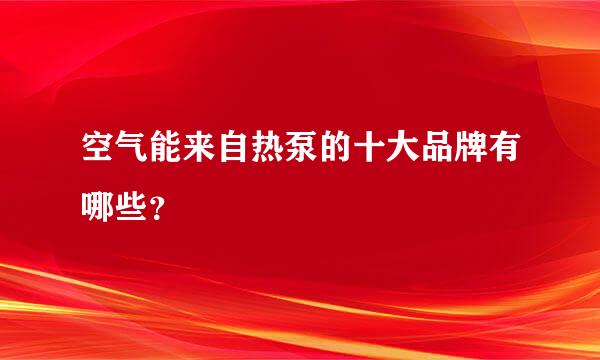 空气能来自热泵的十大品牌有哪些？